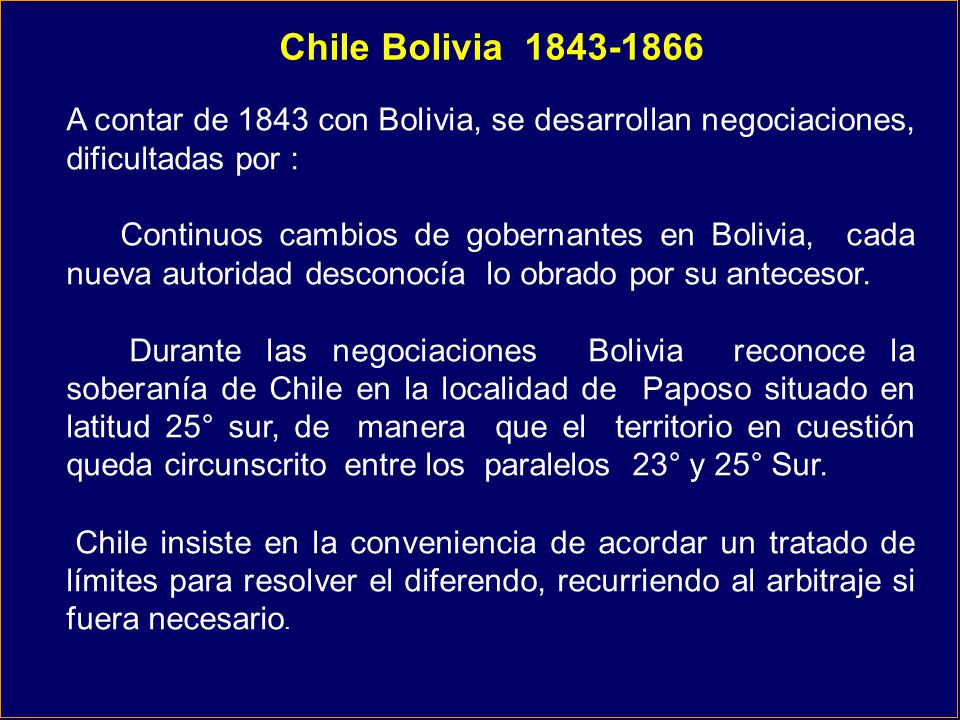 Chile Bolivia 1843-1866

A contar de 1843 con Bolivia, se desarrollan negociaciones, dificultadas por :

Continuos cambios de gobernantes en Bolivia, cada nueva autoridad desconocía lo obrado por su antecesor.

Durante las negociaciones Bolivia reconoce la soberanía de Chile en la localidad de Paposo situado en latitud 25° sur, de manera que el territorio en cuestión queda circunscrito entre los paralelos 23° y 25° Sur.

Chile insiste en la conveniencia de acordar un tratado de límites para resolver el diferendo, recurriendo al arbitraje si fuera necesario.